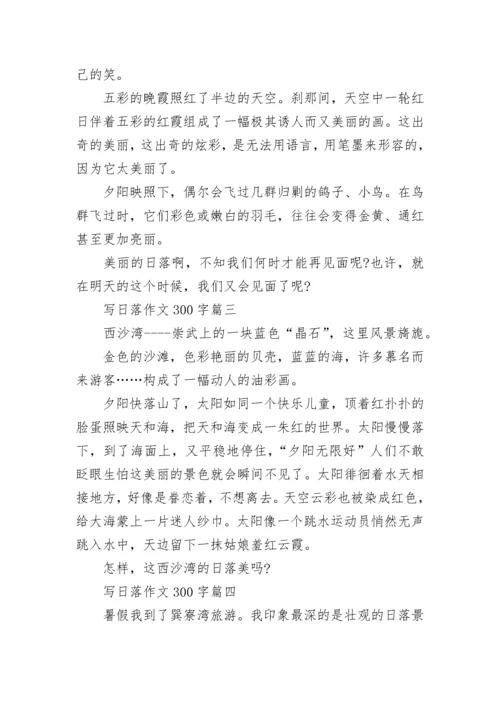 己的笑。

五彩的晚霞照红了半边的天空。刹那间，天空中一轮红日伴着五彩的红霞组成了一幅极其诱人而又美丽的画。这出奇的美丽，这出奇的炫彩，是无法用语言，用笔墨来形容的，因为它太美丽了。

夕阳映照下，偶尔会飞过几群归剿的鸽子、小鸟。在鸟群飞过时，它们彩色或嫩白的羽毛，往往会变得金黄、通红甚至更加亮丽。

美丽的日落啊，不知我们何时才能再见面呢?也许，就在明天的这个时候，我们又会见面了呢?

写日落作文 300 字篇三

西沙湾----崇武上的一块蓝色“晶石”，这里风景旖旎。

金色的沙滩，色彩艳丽的贝壳，蓝蓝的海，许多慕名而来游客……构成了一幅动人的油彩画。

夕阳快落山了，太阳如同一个快乐儿童，顶着红扑扑的脸蛋照映天和海，把天和海变成一朱红的世界。太阳慢慢落下，到了海面上，又平稳地停住，“夕阳无限好”人们不敢眨眼生怕这美丽的景色就会瞬间不见了。太阳徘徊着水天相接地方，好像是眷恋着，不想离去。天空云彩也被染成红色，给大海蒙上一片迷人纱巾。太阳像一个跳水运动员悄然无声跳入水中，天边留下一抹姑娘羞红云霞。

怎样，这西沙湾的日落美吗?

写日落作文 300 字篇四

暑假我到了巽寮湾旅游。我印象最深的是壮观的日落景